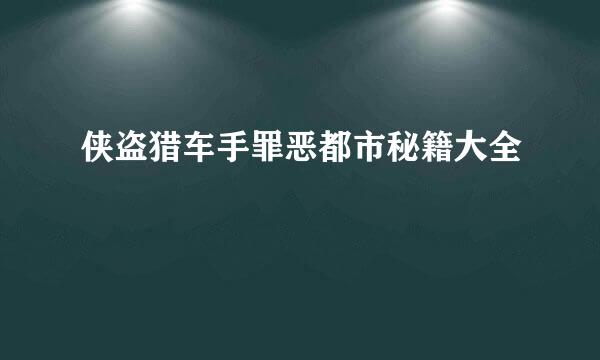 侠盗猎车手罪恶都市秘籍大全